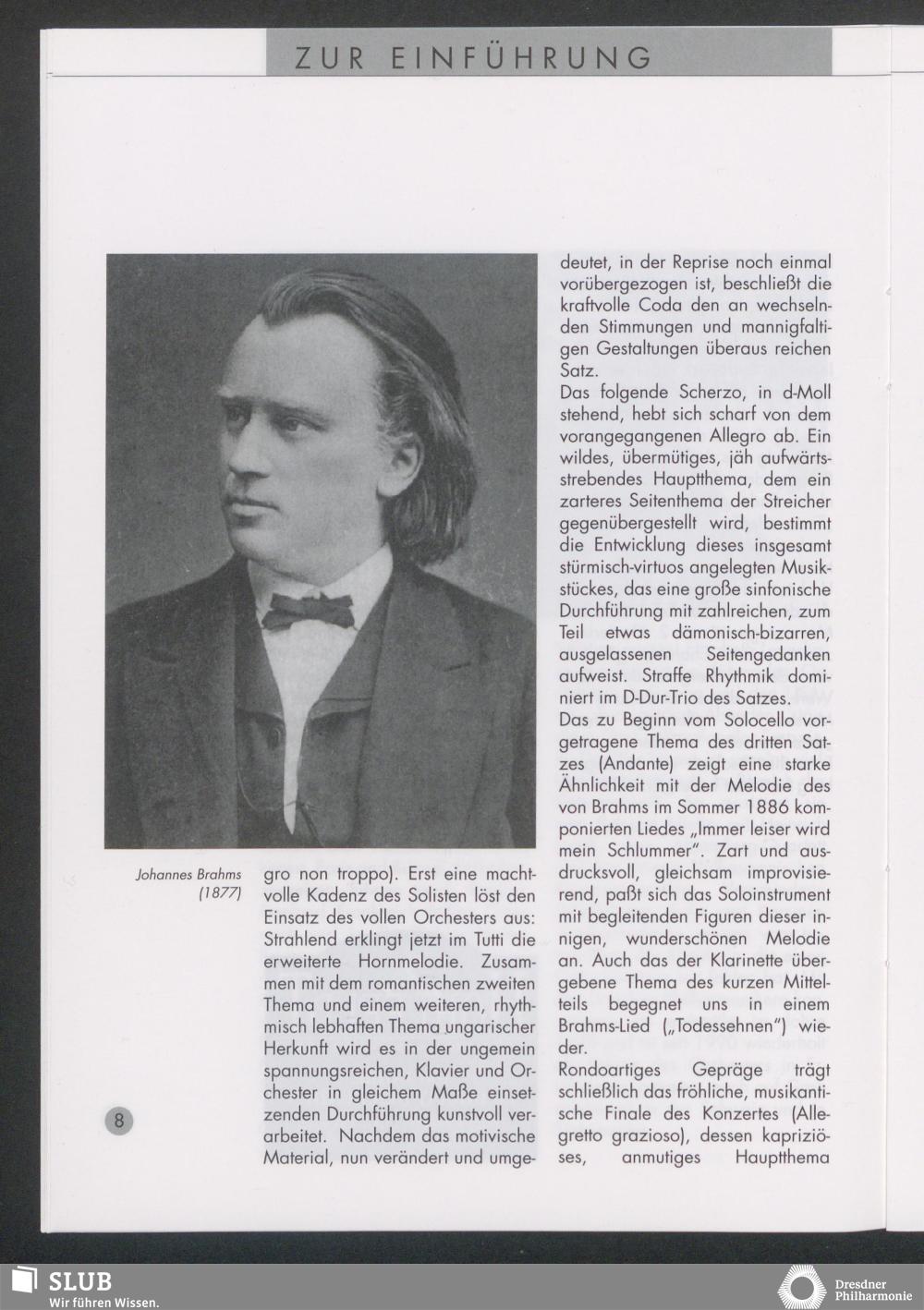 ZUR EINFÜHRUNG

Johannes Brahms (1877)

gro non troppo). Erst eine machtvolle Kadenz des Solisten löst den Einsatz des vollen Orchesters aus: Strahlend erklingt jetzt im Tutti die erweiterte Hornmelodie. Zusammen mit dem romantischen zweiten Thema und einem weiteren, rhythmisch lebhaften Thema ungarischer Herkunft wird es in der ungemein spannungsreichen, Klavier und Orchester in gleichem Maße einsetzenden Durchführung kunstvoll verarbeitet. Nachdem das motivische Material, nun verändert und umgedeutet, in der Reprise noch einmal vorübergezogen ist, beschließt die kraftvolle Coda den an wechselnden Stimmungen und mannigfaltigen Gestaltungen überaus reichen Satz.

Das folgende Scherzo, in d-Moll stehend, hebt sich scharf von dem vorangegangenen Allegro ab. Ein wildes, übermütiges, jäh aufwärtsstrebendes Hauptthema, dem ein zarteres Seitenthema der Streicher gegenübergestellt wird, bestimmt die Entwicklung dieses insgesamt stürmisch-virtuos angelegten Musikstückes, das eine große sinfonische Durchführung mit zahlreichen, zum Teil etwas dämonisch-bizarren, ausgelassenen Seitengedanken aufweist. Straffe Rhythmik dominiert im D-Dur-Trio des Satzes.

Das zu Beginn vom Solocello vorgetragene Thema des dritten Satzes (Andante) zeigt eine starke Ähnlichkeit mit der Melodie des von Brahms im Sommer 1886 komponierten Liedes „Immer leiser wird mein Schlummer". Zart und ausdrucksvoll, gleichsam improvisierend, paßt sich das Soloinstrument mit begleitenden Figuren dieser innigen, wunderschönen Melodie an. Auch das der Klarinette übergebene Thema des kurzen Mittelteils begegnet uns in einem Brahms-Lied („Todessehnen") wieder.

Rondoartiges Gepräge trägt schließlich das fröhliche, musikantische Finale des Konzertes (Allegretto grazioso), dessen kapriziöses, anmutiges Hauptthema

8

SLUB
Wir führen Wissen.

Dresdner Philharmonie